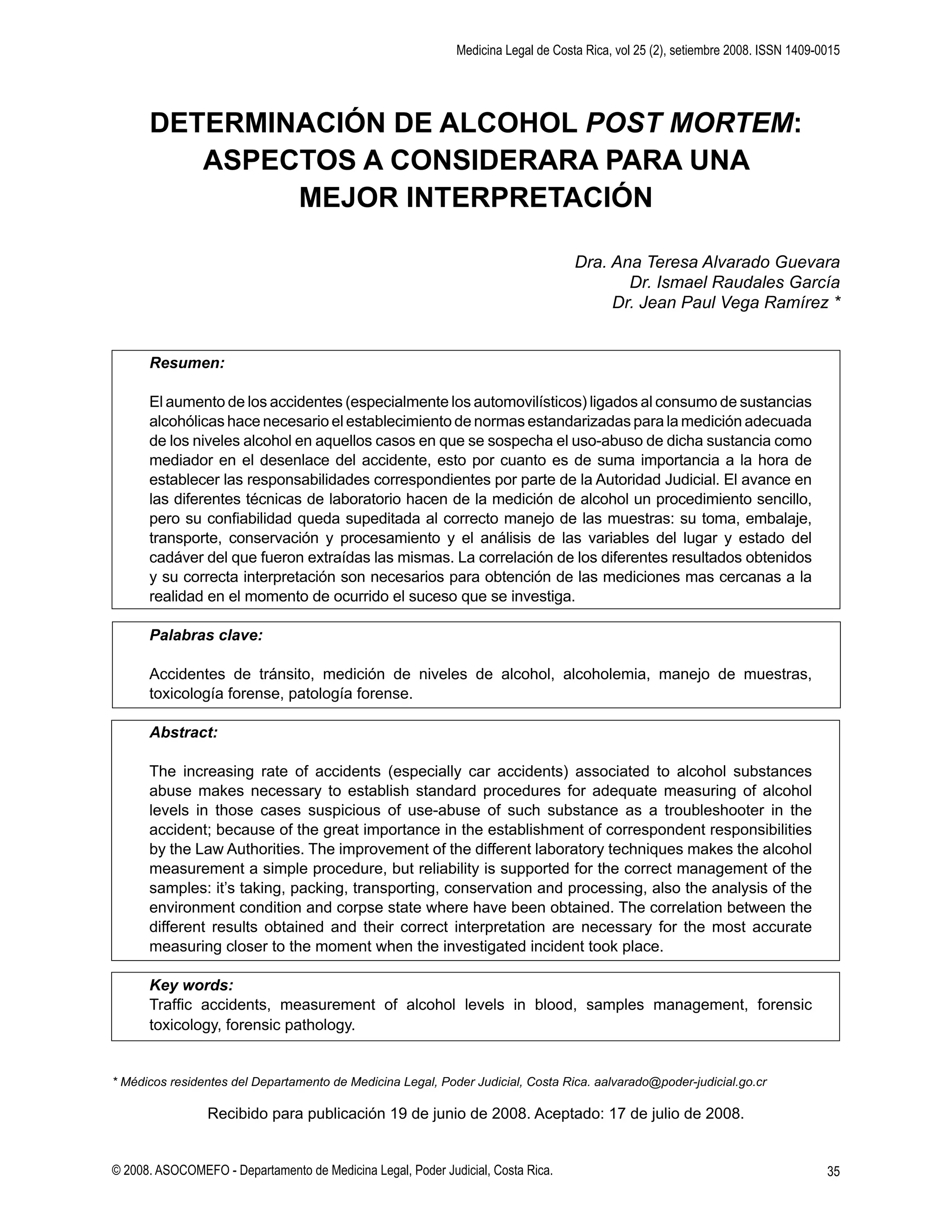 Medicina Legal de Costa Rica, vol 25 (2), setiembre 2008. ISSN 1409-0015

DETERMINACIÓN DE ALCOHOL POST MORTEM: ASPECTOS A CONSIDERARA PARA UNA MEJOR INTERPRETACIÓN

Dra. Ana Teresa Alvarado Guevara
Dr. Ismael Raudales García
Dr. Jean Paul Vega Ramírez *

Resumen:

El aumento de los accidentes (especialmente los automovilísticos) ligados al consumo de sustancias alcohólicas hace necesario el establecimiento de normas estandarizadas para la medición adecuada de los niveles alcohol en aquellos casos en que se sospecha el uso-abuso de dicha sustancia como mediador en el desenlace del accidente, esto por cuanto es de suma importancia a la hora de establecer las responsabilidades correspondientes por parte de la Autoridad Judicial. El avance en las diferentes técnicas de laboratorio hacen de la medición de alcohol un procedimiento sencillo, pero su confiabilidad queda supeditada al correcto manejo de las muestras: su toma, embalaje, transporte, conservación y procesamiento y el análisis de las variables del lugar y estado del cadáver del que fueron extraídas las mismas. La correlación de los diferentes resultados obtenidos y su correcta interpretación son necesarios para obtención de las mediciones mas cercanas a la realidad en el momento de ocurrido el suceso que se investiga.

Palabras clave:

Accidentes de tránsito, medición de niveles de alcohol, alcoholemia, manejo de muestras, toxicología forense, patología forense.

Abstract:

The increasing rate of accidents (especially car accidents) associated to alcohol substances abuse makes necessary to establish standard procedures for adequate measuring of alcohol levels in those cases suspicious of use-abuse of such substance as a troubleshooter in the accident; because of the great importance in the establishment of correspondent responsibilities by the Law Authorities. The improvement of the different laboratory techniques makes the alcohol measurement a simple procedure, but reliability is supported for the correct management of the samples: it's taking, packing, transporting, conservation and processing, also the analysis of the environment condition and corpse state where have been obtained. The correlation between the different results obtained and their correct interpretation are necessary for the most accurate measuring closer to the moment when the investigated incident took place.

Key words:
Traffic accidents, measurement of alcohol levels in blood, samples management, forensic toxicology, forensic pathology.

* Médicos residentes del Departamento de Medicina Legal, Poder Judicial, Costa Rica. aalvarado@poder-judicial.go.cr

Recibido para publicación 19 de junio de 2008. Aceptado: 17 de julio de 2008.

© 2008. ASOCOMEFO - Departamento de Medicina Legal, Poder Judicial, Costa Rica.

35